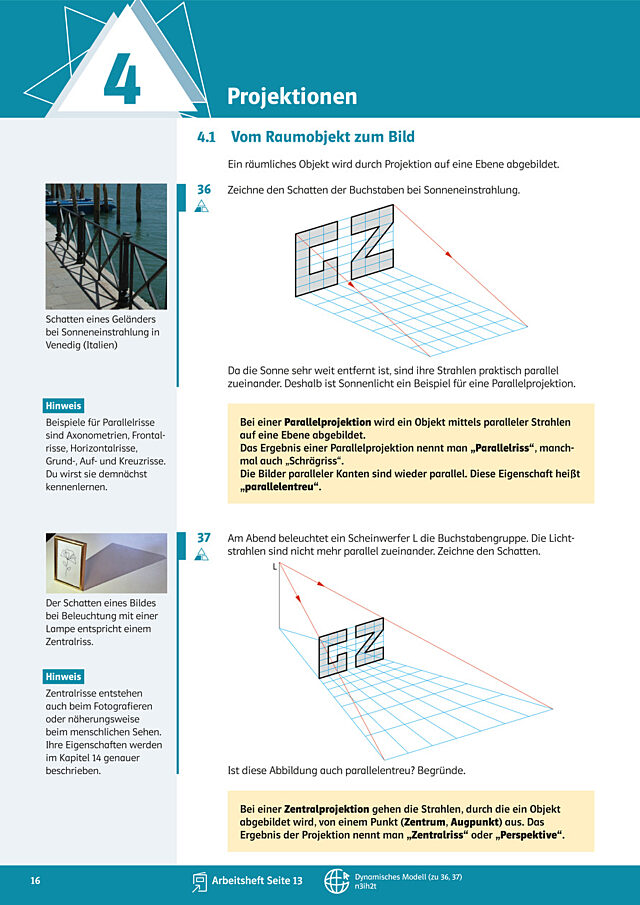 4

Projektionen

4.1 Vom Raumobjekt zum Bild

Ein räumliches Objekt wird durch Projektion auf eine Ebene abgebildet.

Schatten eines Geländers bei Sonneneinstrahlung in Venedig (Italien)

Hinweis

Beispiele für Parallelrisse sind Axonometrien, Frontalrisse, Horizontalrisse, Grund-, Auf- und Kreuzrisse. Du wirst sie demnächst kennenlernen.

36 Zeichne den Schatten der Buchstaben bei Sonneneinstrahlung.

Da die Sonne sehr weit entfernt ist, sind ihre Strahlen praktisch parallel zueinander. Deshalb ist Sonnenlicht ein Beispiel für eine Parallelprojektion.

Bei einer Parallelprojektion wird ein Objekt mittels paralleler Strahlen auf eine Ebene abgebildet.
Das Ergebnis einer Parallelprojektion nennt man „Parallelriss“, manchmal auch „Schrägriss“.
Die Bilder paralleler Kanten sind wieder parallel. Diese Eigenschaft heißt „parallelentreu“.

Der Schatten eines Bildes bei Beleuchtung mit einer Lampe entspricht einem Zentralriss.

Hinweis

Zentralrisse entstehen auch beim Fotografieren oder näherungsweise beim menschlichen Sehen. Ihre Eigenschaften werden im Kapitel 14 genauer beschrieben.

37 Am Abend beleuchtet ein Scheinwerfer L die Buchstabengruppe. Die Lichtstrahlen sind nicht mehr parallel zueinander. Zeichne den Schatten.

L

Ist diese Abbildung auch parallelentreu? Begründe.

Bei einer Zentralprojektion gehen die Strahlen, durch die ein Objekt abgebildet wird, von einem Punkt (Zentrum, Augpunkt) aus. Das Ergebnis der Projektion nennt man „Zentralriss“ oder „Perspektive“.

16 Arbeitsheft Seite 13 Dynamisches Modell (zu 36, 37) n3ih2t